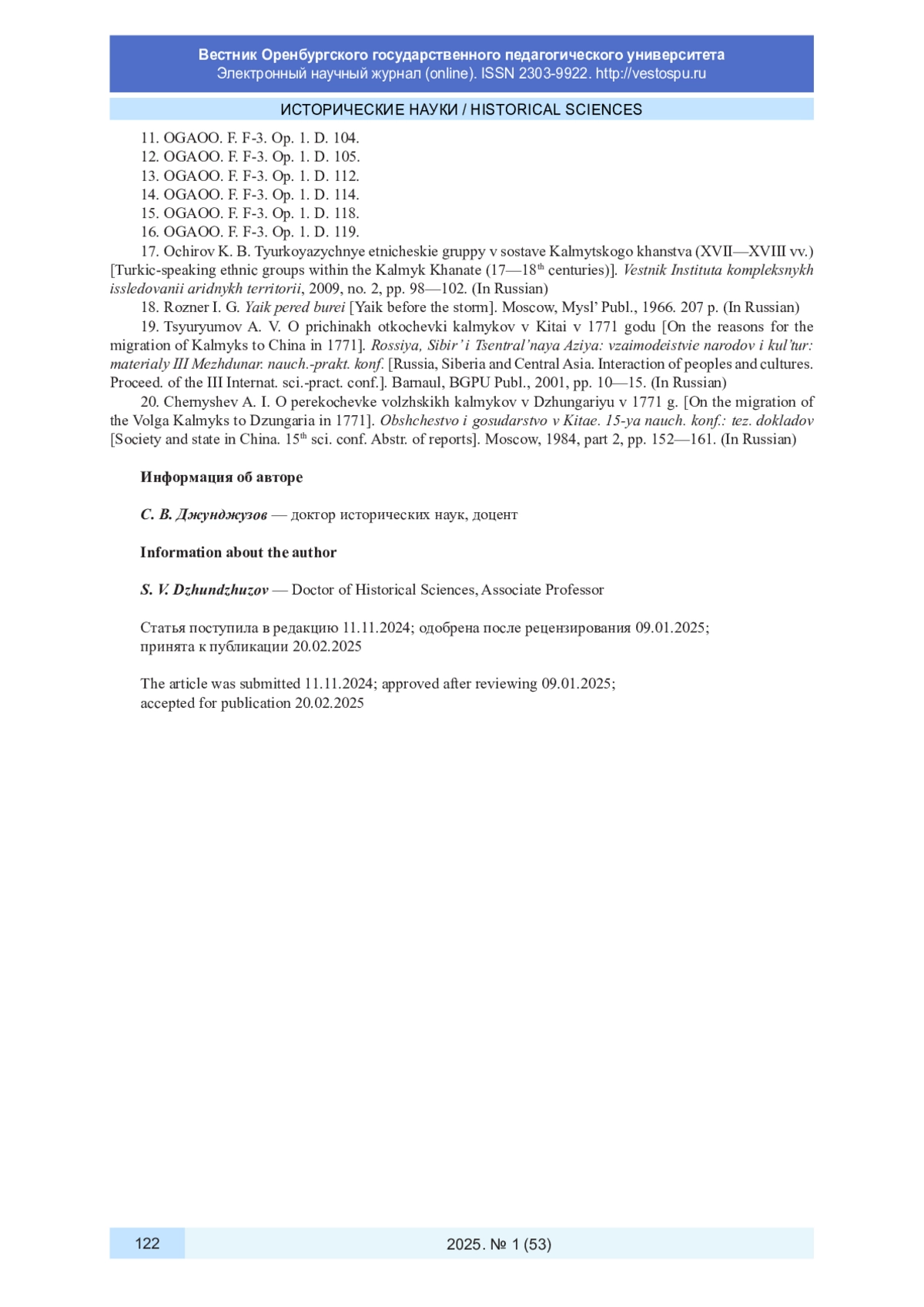 Вестник Оренбургского государственного педагогического университета
Электронный научный журнал (online). ISSN 2303-9922. http://vestospu.ru

ИСТОРИЧЕСКИЕ НАУКИ / HISTORICAL SCIENCES

11. OGAOO. F. F-3. Op. 1. D. 104.
12. OGAOO. F. F-3. Op. 1. D. 105.
13. OGAOO. F. F-3. Op. 1. D. 112.
14. OGAOO. F. F-3. Op. 1. D. 114.
15. OGAOO. F. F-3. Op. 1. D. 118.
16. OGAOO. F. F-3. Op. 1. D. 119.
17. Ochirov K. B. Tyurkoyazychnye etnicheskie gruppy v sostave Kalmytskogo khanstva (XVII—XVIII vv.) [Turkic-speaking ethnic groups within the Kalmyk Khanate (17—18$^{th}$ centuries)]. Vestnik Instituta kompleksnykh issledovanii aridnykh territorii, 2009, no. 2, pp. 98—102. (In Russian)
18. Rozner I. G. Yaik pered burei [Yaik before the storm]. Moscow, Mysl’ Publ., 1966. 207 p. (In Russian)
19. Tsyuryumov A. V. O prichinakh otkochevki kalmykov v Kitai v 1771 godu [On the reasons for the migration of Kalmyks to China in 1771]. Rossiya, Sibir’ i Tsentral’naya Aziya: vzaimodeistvie narodov i kul’tur: materialy III Mezhdunar. nauch.-prakt. konf. [Russia, Siberia and Central Asia. Interaction of peoples and cultures. Proceed. of the III Internat. sci.-pract. conf.]. Barnaul, BGPU Publ., 2001, pp. 10—15. (In Russian)
20. Chernyshev A. I. O perekochevke volzhskikh kalmykov v Dzhungariyu v 1771 g. [On the migration of the Volga Kalmyks to Dzungaria in 1771]. Obshchestvo i gosudarstvo v Kitae. 15-ya nauch. konf.: tez. dokladov [Society and state in China. 15$^{th}$ sci. conf. Abstr. of reports]. Moscow, 1984, part 2, pp. 152—161. (In Russian)

Информация об авторе

С. В. Джунджузов — доктор исторических наук, доцент

Information about the author

S. V. Dzhundzhuzov — Doctor of Historical Sciences, Associate Professor

Статья поступила в редакцию 11.11.2024; одобрена после рецензирования 09.01.2025; принята к публикации 20.02.2025

The article was submitted 11.11.2024; approved after reviewing 09.01.2025; accepted for publication 20.02.2025

122
2025. № 1 (53)